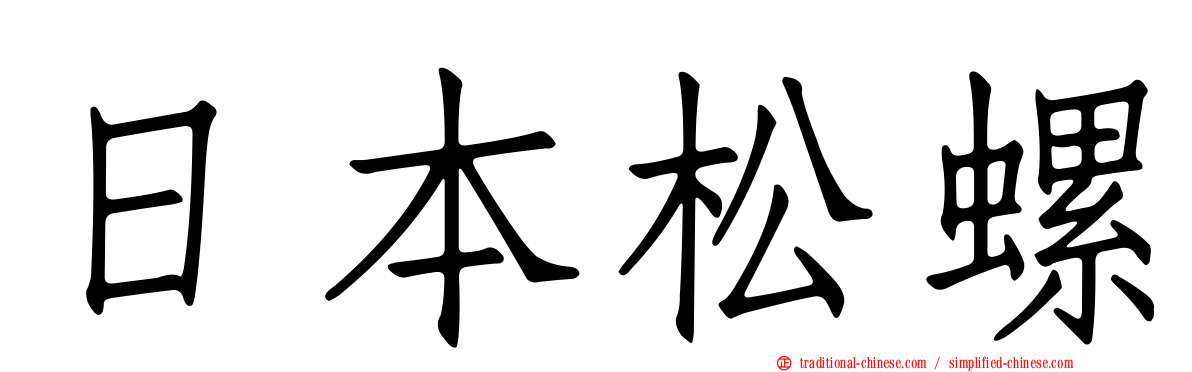 日本松螺

traditional-chinese.com / simplified-chinese.com